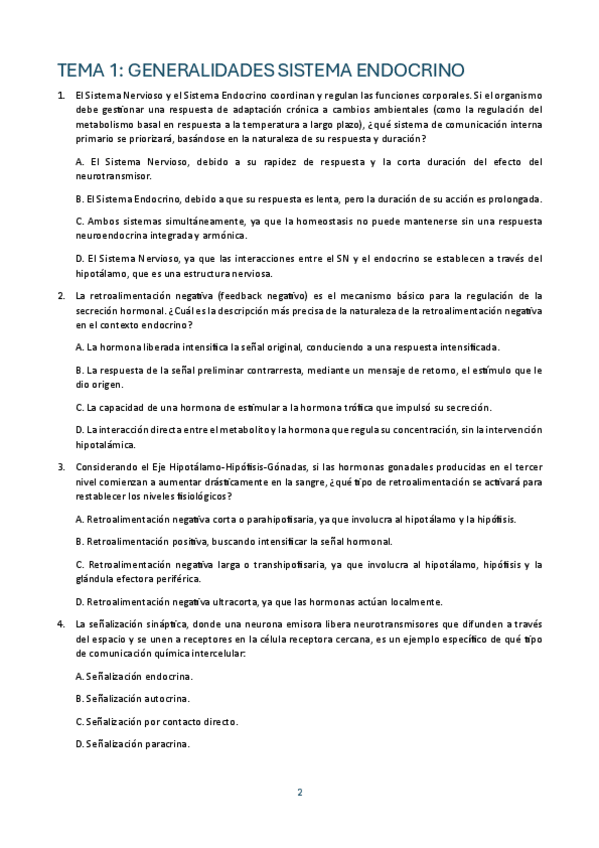 TEMA 1: GENERALIDADES SISTEMA ENDOCRINO

1. El Sistema Nervioso y el Sistema Endocrino coordinan y regulan las funciones corporales. Si el organismo debe gestionar una respuesta de adaptación crónica a cambios ambientales (como la regulación del metabolismo basal en respuesta a la temperatura a largo plazo), ¿qué sistema de comunicación interna primario se priorizará, basándose en la naturaleza de su respuesta y duración?

A. El Sistema Nervioso, debido a su rapidez de respuesta y la corta duración del efecto del neurotransmisor.

B. El Sistema Endocrino, debido a que su respuesta es lenta, pero la duración de su acción es prolongada.

C. Ambos sistemas simultáneamente, ya que la homeostasis no puede mantenerse sin una respuesta neuroendocrina integrada y armónica.

D. El Sistema Nervioso, ya que las interacciones entre el SN y el endocrino se establecen a través del hipotálamo, que es una estructura nerviosa.

2. La retroalimentación negativa (feedback negativo) es el mecanismo básico para la regulación de la secreción hormonal. ¿Cuál es la descripción más precisa de la naturaleza de la retroalimentación negativa en el contexto endocrino?

A. La hormona liberada intensifica la señal original, conduciendo a una respuesta intensificada.

B. La respuesta de la señal preliminar contrarresta, mediante un mensaje de retorno, el estímulo que le dio origen.

C. La capacidad de una hormona de estimular a la hormona trófica que impulsó su secreción.

D. La interacción directa entre el metabolito y la hormona que regula su concentración, sin la intervención hipotalámica.

3. Considerando el Eje Hipotálamo-Hipófisis-Gónadas, si las hormonas gonadales producidas en el tercer nivel comienzan a aumentar drásticamente en la sangre, ¿qué tipo de retroalimentación se activará para restablecer los niveles fisiológicos?

A. Retroalimentación negativa corta o parahipofisaria, ya que involucra al hipotálamo y la hipófisis.

B. Retroalimentación positiva, buscando intensificar la señal hormonal.

C. Retroalimentación negativa larga o transhipofisaria, ya que involucra al hipotálamo, hipófisis y la glándula efectora periférica.

D. Retroalimentación negativa ultracorta, ya que las hormonas actúan localmente.

4. La señalización sináptica, donde una neurona emisora libera neurotransmisores que difunden a través del espacio y se unen a receptores en la célula receptora cercana, es un ejemplo específico de qué tipo de comunicación química intercelular:

A. Señalización endocrina.

B. Señalización autocrina.

C. Señalización por contacto directo.

D. Señalización paracrina.

2